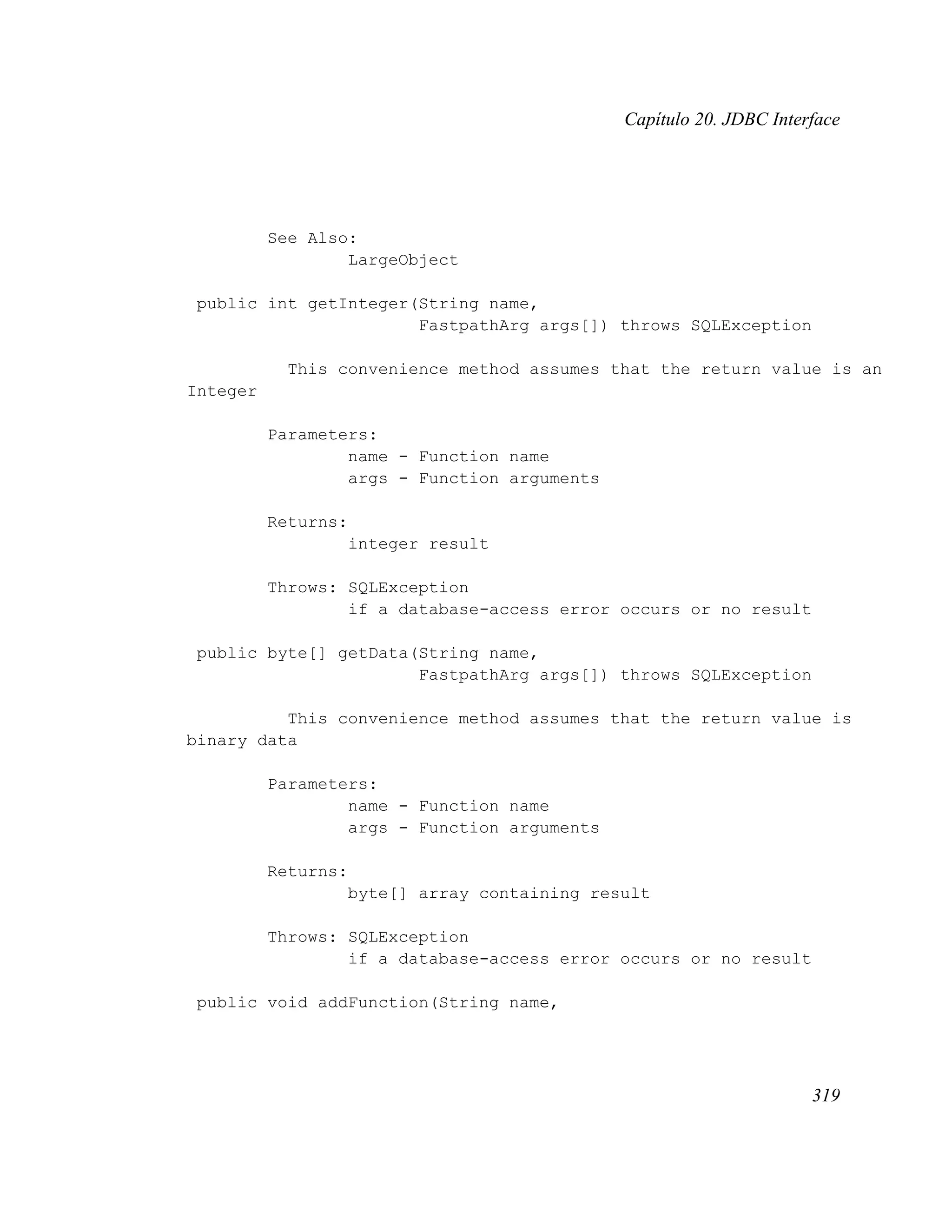 Capítulo 20. JDBC Interface

See Also:
LargeObject

public int getInteger(String name,
FastpathArg args[]) throws SQLException

This convenience method assumes that the return value is an Integer

Parameters:
name - Function name
args - Function arguments

Returns:
integer result

Throws: SQLException
if a database-access error occurs or no result

public byte[] getData(String name,
FastpathArg args[]) throws SQLException

This convenience method assumes that the return value is binary data

Parameters:
name - Function name
args - Function arguments

Returns:
byte[] array containing result

Throws: SQLException
if a database-access error occurs or no result

public void addFunction(String name,

319